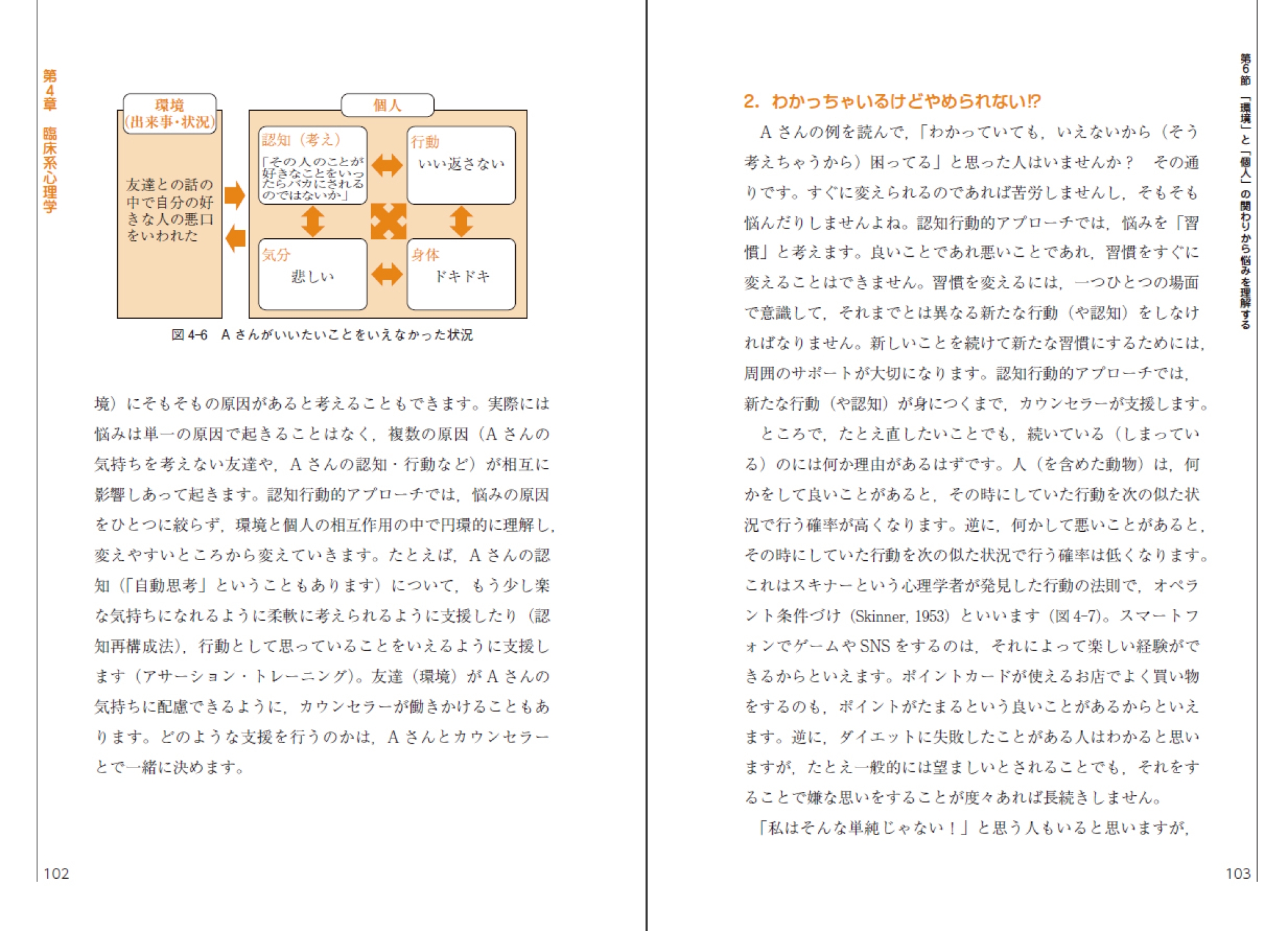 第4章 臨床系心理学

環境
(出来事・状況)

友達との話の中で自分の好きな人の悪口をいわれた

個人

認知(考え)
「その人のことが好きなことをいったらバカにされるのではないか」

行動
いい返さない

気分
悲しい

身体
ドキドキ

図 4-6 A さんがいいたいことをいえなかった状況

境)にそもそもの原因があると考えることもできます。実際には悩みは単一の原因で起きることはなく,複数の原因(A さんの気持ちを考えない友達や,A さんの認知・行動など)が相互に影響しあって起きます。認知行動的アプローチでは,悩みの原因をひとつに絞らず,環境と個人の相互作用の中で円環的に理解し,変えやすいところから変えていきます。たとえば,A さんの認知(「自動思考」ということもあります)について,もう少し楽な気持ちになれるように柔軟に考えられるように支援したり(認知再構成法),行動として思っていることをいえるように支援します(アサーション・トレーニング)。友達(環境)が A さんの気持ちに配慮できるように,カウンセラーが働きかけることもあります。どのような支援を行うのかは,A さんとカウンセラーとで一緒に決めます。

102

第6節 「環境」と「個人」の関わりから悩みを理解する

2. わかっちゃいるけどやめられない!?

A さんの例を読んで,「わかっていても,いえないから(そう考えちゃうから)困ってる」と思った人はいませんか? その通りです。すぐに変えられるのであれば苦労しませんし,そもそも悩んだりしませんよね。認知行動的アプローチでは,悩みを「習慣」と考えます。良いことであれ悪いことであれ,習慣をすぐに変えることはできません。習慣を変えるには,一つひとつの場面で意識して,それまでとは異なる新たな行動(や認知)をしなければなりません。新しいことを続けて新たな習慣にするためには,周囲のサポートが大切になります。認知行動的アプローチでは,新たな行動(や認知)が身につくまで,カウンセラーが支援します。

ところで,たとえ直したいことでも,続いている(しまっている)のには何か理由があるはずです。人(を含めた動物)は,何かをして良いことがあると,その時にしていた行動を次の似た状況で行う確率が高くなります。逆に,何かして悪いことがあると,その時にしていた行動を次の似た状況で行う確率は低くなります。これはスキナーという心理学者が発見した行動の法則で,オペラント条件づけ(Skinner, 1953)といいます(図 4-7)。スマートフォンでゲームや SNS をするのは,それによって楽しい経験ができるからといえます。ポイントカードが使えるお店でよく買い物をするのも,ポイントがたまるという良いことがあるからといえます。逆に,ダイエットに失敗したことがある人はわかると思いますが,たとえ一般的には望ましいとされることでも,それをすることで嫌な思いをすることが度々あれば長続きしません。

「私はそんな単純じゃない!」と思う人もいると思いますが,

103